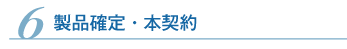 6 製品確定・本契約